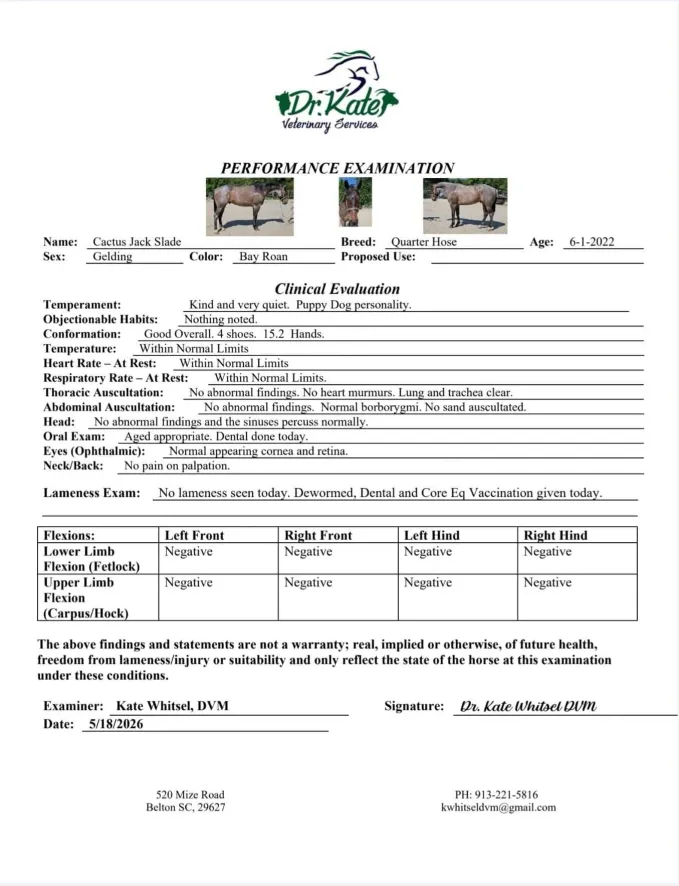 Dr. Kate
Veterinary Services

PERFORMANCE EXAMINATION

Name: Cactus Jack Slade Breed: Quarter Hose Age: 6-1-2022
Sex: Gelding Color: Bay Roan Proposed Use:

Clinical Evaluation

Temperament: Kind and very quiet. Puppy Dog personality.
Objectionable Habits: Nothing noted.
Conformation: Good Overall. 4 shoes. 15.2 Hands.
Temperature: Within Normal Limits
Heart Rate – At Rest: Within Normal Limits
Respiratory Rate – At Rest: Within Normal Limits.
Thoracic Auscultation: No abnormal findings. No heart murmurs. Lung and trachea clear.
Abdominal Auscultation: No abnormal findings. Normal borborygmi. No sand auscultated.
Head: No abnormal findings and the sinuses percuss normally.
Oral Exam: Aged appropriate. Dental done today.
Eyes (Ophthalmic): Normal appearing cornea and retina.
Neck/Back: No pain on palpation.

Lameness Exam: No lameness seen today. Dewormed, Dental and Core Eq Vaccination given today.

| Flexions: | Left Front | Right Front | Left Hind | Right Hind |
|---|---|---|---|---|
| Lower Limb Flexion (Fetlock) | Negative | Negative | Negative | Negative |
| Upper Limb Flexion (Carpus/Hock) | Negative | Negative | Negative | Negative |

The above findings and statements are not a warranty; real, implied or otherwise, of future health, freedom from lameness/injury or suitability and only reflect the state of the horse at this examination under these conditions.

Examiner: Kate Whitsel, DVM Signature: Dr. Kate Whitsel DVM
Date: 5/18/2026

520 Mize Road
Belton SC, 29627

PH: 913-221-5816
kwhitseldvm@gmail.com